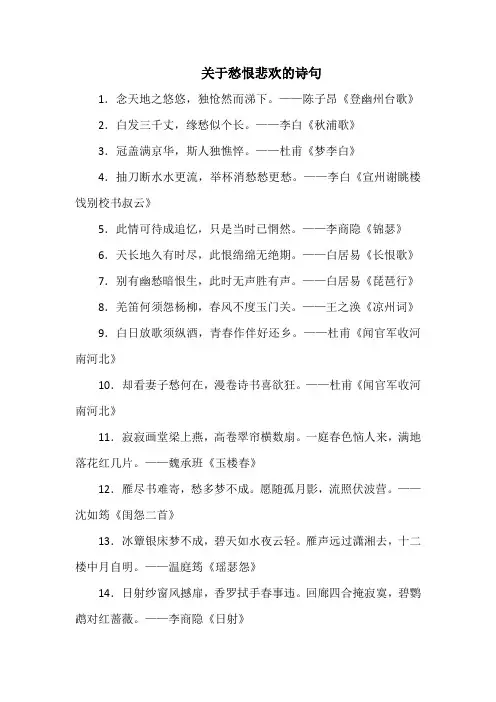 关于愁恨悲欢的诗句

1．念天地之悠悠，独怆然而涕下。——陈子昂《登幽州台歌》

2．白发三千丈，缘愁似个长。——李白《秋浦歌》

3．冠盖满京华，斯人独憔悴。——杜甫《梦李白》

4．抽刀断水水更流，举杯消愁愁更愁。——李白《宣州谢朓楼饯别校书叔云》

5．此情可待成追忆，只是当时已惘然。——李商隐《锦瑟》

6．天长地久有时尽，此恨绵绵无绝期。——白居易《长恨歌》

7．别有幽愁暗恨生，此时无声胜有声。——白居易《琵琶行》

8．羌笛何须怨杨柳，春风不度玉门关。——王之涣《凉州词》

9．白日放歌须纵酒，青春作伴好还乡。——杜甫《闻官军收河南河北》

10．却看妻子愁何在，漫卷诗书喜欲狂。——杜甫《闻官军收河南河北》

11．寂寂画堂梁上燕，高卷翠帘横数扇。一庭春色恼人来，满地落花红几片。——魏承班《玉楼春》

12．雁尽书难寄，愁多梦不成。愿随孤月影，流照伏波营。——沈如筠《闺怨二首》

13．冰簟银床梦不成，碧天如水夜云轻。雁声远过潇湘去，十二楼中月自明。——温庭筠《瑶瑟怨》

14．日射纱窗风撼扉，香罗拭手春事违。回廊四合掩寂寞，碧鹦鹉对红蔷薇。——李商隐《日射》